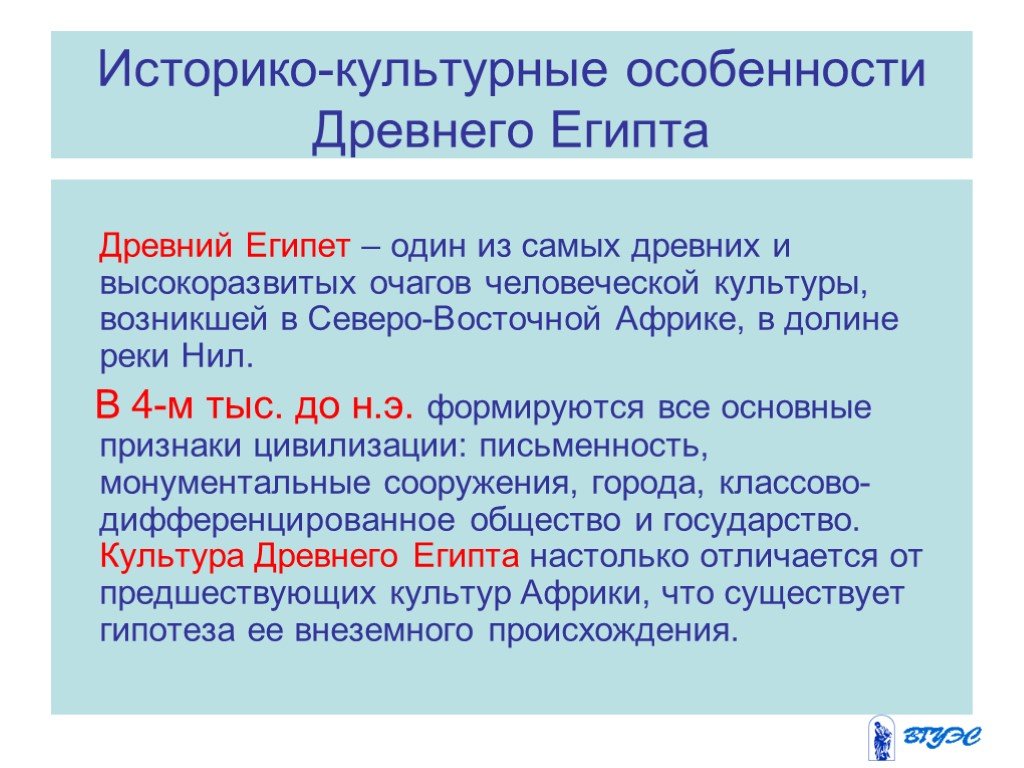 Историко-культурные особенности Древнего Египта

Древний Египет – один из самых древних и высокоразвитых очагов человеческой культуры, возникшей в Северо-Восточной Африке, в долине реки Нил.

В 4-м тыс. до н.э. формируются все основные признаки цивилизации: письменность, монументальные сооружения, города, классово-дифференцированное общество и государство. Культура Древнего Египта настолько отличается от предшествующих культур Африки, что существует гипотеза ее внеземного происхождения.

ВГУЭС